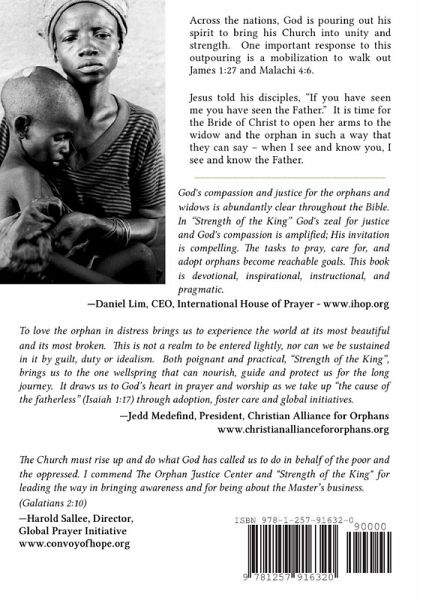 Across the nations, God is pouring out his spirit to bring his Church into unity and strength. One important response to this outpouring is a mobilization to walk out James 1:27 and Malachi 4:6.

Jesus told his disciples, "If you have seen me you have seen the Father." It is time for the Bride of Christ to open her arms to the widow and the orphan in such a way that they can say – when I see and know you, I see and know the Father.

God's compassion and justice for the orphans and widows is abundantly clear throughout the Bible. In "Strength of the King" God's zeal for justice and God's compassion is amplified; His invitation is compelling. The tasks to pray, care for, and adopt orphans become reachable goals. This book is devotional, inspirational, instructional, and pragmatic.

—Daniel Lim, CEO, International House of Prayer - www.ihop.org

To love the orphan in distress brings us to experience the world at its most beautiful and its most broken. This is not a realm to be entered lightly, nor can we be sustained in it by guilt, duty or idealism. Both poignant and practical, "Strength of the King", brings us to the one wellspring that can nourish, guide and protect us for the long journey. It draws us to God's heart in prayer and worship as we take up "the cause of the fatherless" (Isaiah 1:17) through adoption, foster care and global initiatives.

—Jedd Medefind, President, Christian Alliance for Orphans
www.christianalliancefororphans.org

The Church must rise up and do what God has called us to do in behalf of the poor and the oppressed. I commend The Orphan Justice Center and "Strength of the King" for leading the way in bringing awareness and for being about the Master's business.
(Galatians 2:10)

—Harold Sallee, Director,
Global Prayer Initiative
www.convoyofhope.org

ISBN 978-1-257-91632-0

90000

9 781257 916320